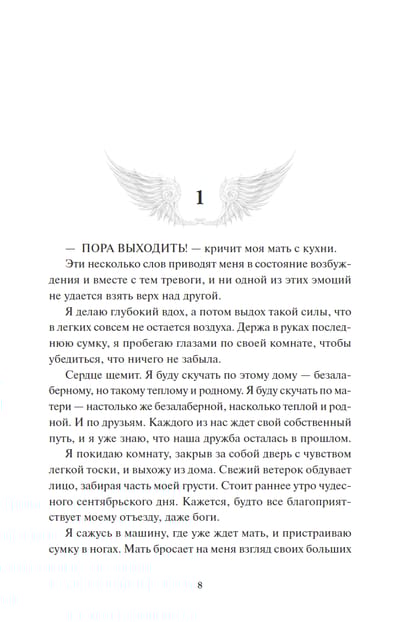 1

— ПОРА ВЫХОДИТЬ! — кричит моя мать с кухни.

Эти несколько слов приводят меня в состояние возбуждения и вместе с тем тревоги, и ни одной из этих эмоций не удается взять верх над другой.

Я делаю глубокий вдох, а потом выдох такой силы, что в легких совсем не остается воздуха. Держа в руках последнюю сумку, я пробегаю глазами по своей комнате, чтобы убедиться, что ничего не забыла.

Сердце щемит. Я буду скучать по этому дому — безалаберному, но такому теплому и родному. Я буду скучать по матери — настолько же безалаберной, насколько теплой и родной. И по друзьям. Каждого из нас ждет свой собственный путь, и я уже знаю, что наша дружба осталась в прошлом.

Я покидаю комнату, закрыв за собой дверь с чувством легкой тоски, и выхожу из дома. Свежий ветерок обдувает лицо, забирая часть моей грусти. Стоит раннее утро чудесного сентябрьского дня. Кажется, будто все благоприятствует моему отъезду, даже боги.

Я сажусь в машину, где уже ждет мать, и пристраиваю сумку в ногах. Мать бросает на меня взгляд своих больших

8